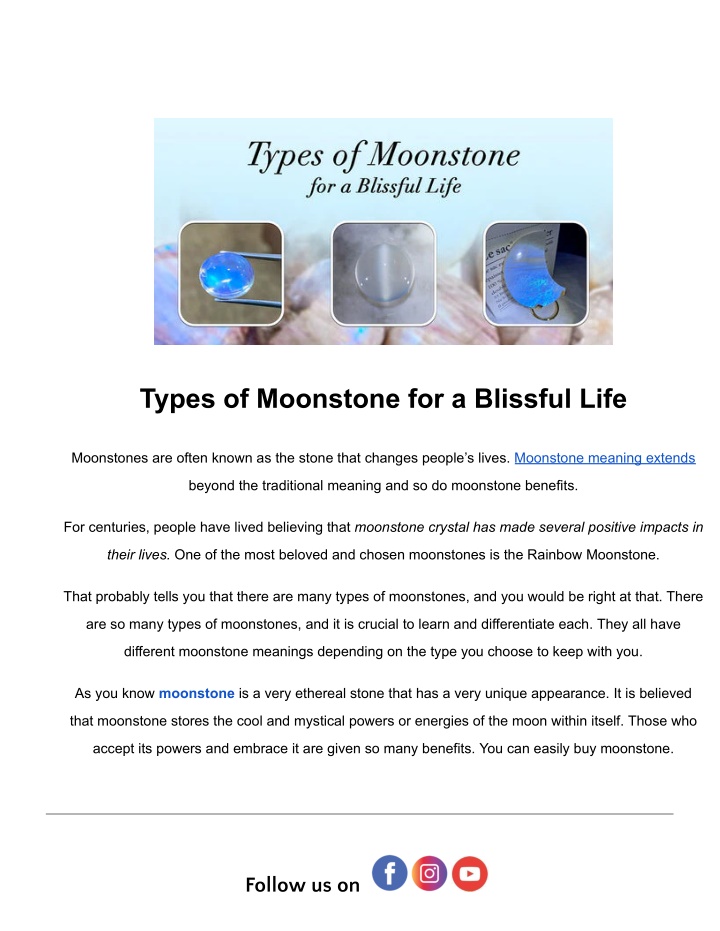 Types of Moonstone
for a Blissful Life

Types of Moonstone for a Blissful Life

Moonstones are often known as the stone that changes people's lives. Moonstone meaning extends beyond the traditional meaning and so do moonstone benefits.

For centuries, people have lived believing that moonstone crystal has made several positive impacts in their lives. One of the most beloved and chosen moonstones is the Rainbow Moonstone.

That probably tells you that there are many types of moonstones, and you would be right at that. There are so many types of moonstones, and it is crucial to learn and differentiate each. They all have different moonstone meanings depending on the type you choose to keep with you.

As you know moonstone is a very ethereal stone that has a very unique appearance. It is believed that moonstone stores the cool and mystical powers or energies of the moon within itself. Those who accept its powers and embrace it are given so many benefits. You can easily buy moonstone.

Follow us on